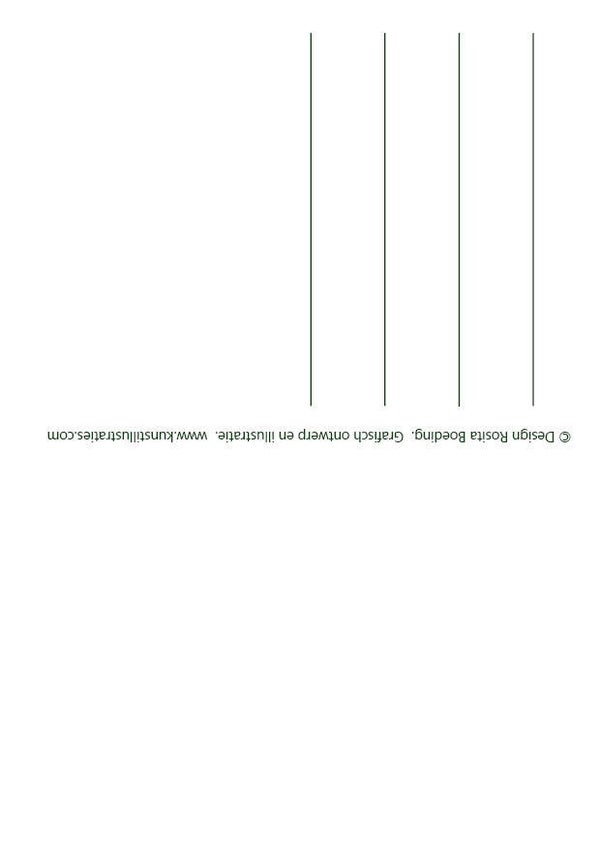 © Design Rosita Boeding. Grafisch ontwerp en illustratie. www.kunstillustraties.com